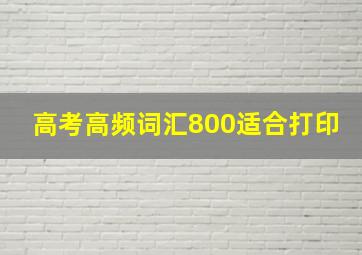 高考高频词汇800适合打印